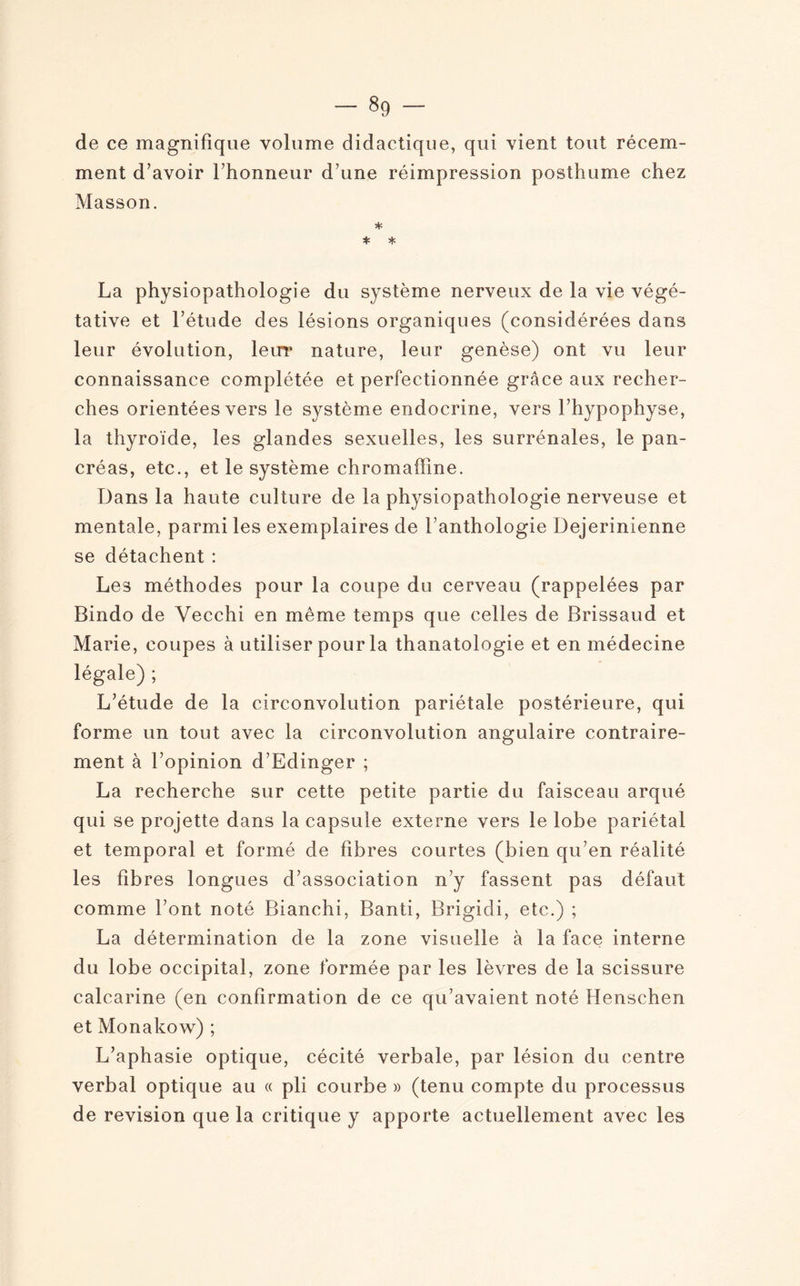 — 89 —

de ce magnifique volume didactique, qui vient tout récemment d'avoir l'honneur d'une réimpression posthume chez Masson.

*
* *

La physiopathologie du système nerveux de la vie végétative et l'étude des lésions organiques (considérées dans leur évolution, leur nature, leur genèse) ont vu leur connaissance complétée et perfectionnée grâce aux recherches orientées vers le système endocrine, vers l'hypophyse, la thyroïde, les glandes sexuelles, les surrénales, le pancréas, etc., et le système chromaffine.

Dans la haute culture de la physiopathologie nerveuse et mentale, parmi les exemplaires de l'anthologie Dejerinienne se détachent :

Les méthodes pour la coupe du cerveau (rappelées par Bindo de Vecchi en même temps que celles de Brissaud et Marie, coupes à utiliser pour la thanatologie et en médecine légale) ;

L'étude de la circonvolution pariétale postérieure, qui forme un tout avec la circonvolution angulaire contrairement à l'opinion d'Edinger ;

La recherche sur cette petite partie du faisceau arqué qui se projette dans la capsule externe vers le lobe pariétal et temporal et formé de fibres courtes (bien qu'en réalité les fibres longues d'association n'y fassent pas défaut comme l'ont noté Bianchi, Banti, Brigidi, etc.) ;

La détermination de la zone visuelle à la face interne du lobe occipital, zone formée par les lèvres de la scissure calcarine (en confirmation de ce qu'avaient noté Henschen et Monakow) ;

L'aphasie optique, cécité verbale, par lésion du centre verbal optique au « pli courbe » (tenu compte du processus de revision que la critique y apporte actuellement avec les